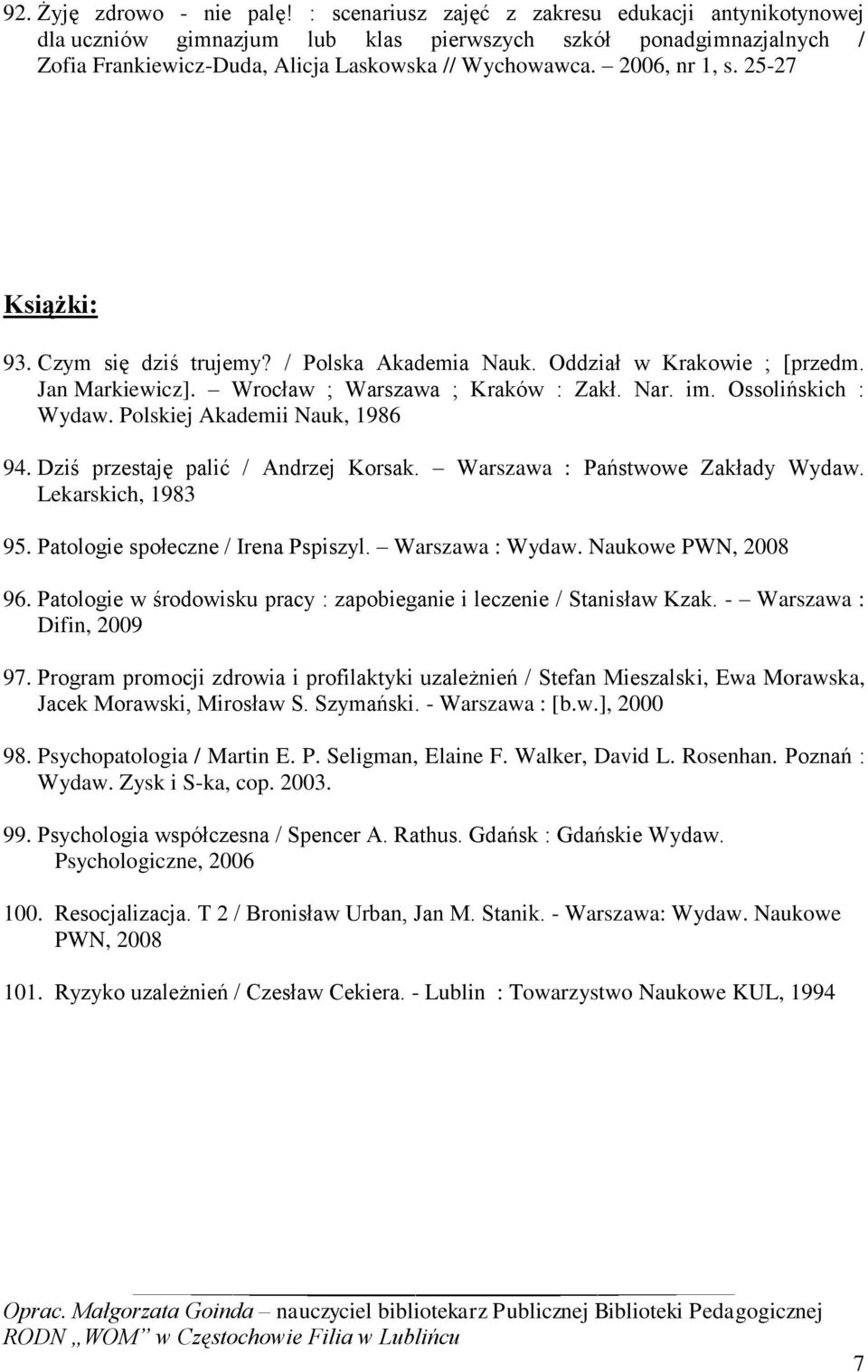 92. Żyję zdrowo - nie palę! : scenariusz zajęć z zakresu edukacji antynikotynowej dla uczniów gimnazjum lub klas pierwszych szkół ponadgimnazjalnych / Zofia Frankiewicz-Duda, Alicja Laskowska // Wychowawca. – 2006, nr 1, s. 25-27

Książki:

93. Czym się dziś trujemy? / Polska Akademia Nauk. Oddział w Krakowie ; [przedm. Jan Markiewicz]. – Wrocław ; Warszawa ; Kraków : Zakł. Nar. im. Ossolińskich : Wydaw. Polskiej Akademii Nauk, 1986

94. Dziś przestaję palić / Andrzej Korsak. – Warszawa : Państwowe Zakłady Wydaw. Lekarskich, 1983

95. Patologie społeczne / Irena Pspiszyl. – Warszawa : Wydaw. Naukowe PWN, 2008

96. Patologie w środowisku pracy : zapobieganie i leczenie / Stanisław Kzak. - – Warszawa : Difin, 2009

97. Program promocji zdrowia i profilaktyki uzależnień / Stefan Mieszalski, Ewa Morawska, Jacek Morawski, Mirosław S. Szymański. - Warszawa : [b.w.], 2000

98. Psychopatologia / Martin E. P. Seligman, Elaine F. Walker, David L. Rosenhan. Poznań : Wydaw. Zysk i S-ka, cop. 2003.

99. Psychologia współczesna / Spencer A. Rathus. Gdańsk : Gdańskie Wydaw. Psychologiczne, 2006

100. Resocjalizacja. T 2 / Bronisław Urban, Jan M. Stanik. - Warszawa: Wydaw. Naukowe PWN, 2008

101. Ryzyko uzależnień / Czesław Cekiera. - Lublin : Towarzystwo Naukowe KUL, 1994

Oprac. Małgorzata Goinda – nauczyciel bibliotekarz Publicznej Biblioteki Pedagogicznej RODN „WOM” w Częstochowie Filia w Lublińcu

7